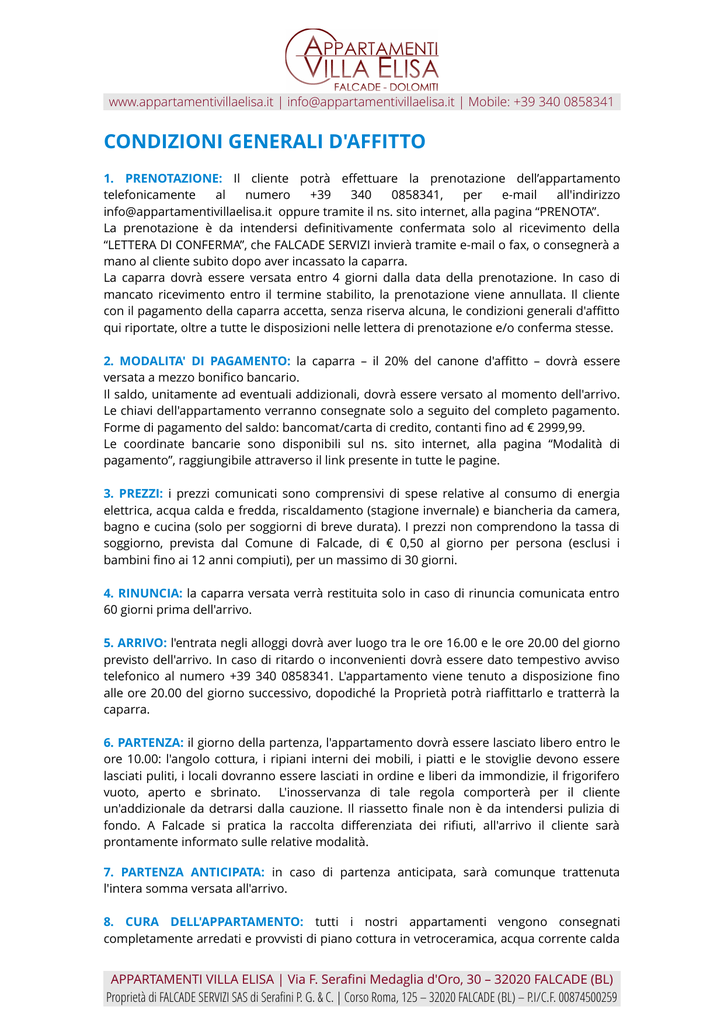 APPARTAMENTI
VILLA ELISA
FALCADE - DOLOMITI

www.appartamentivillaelisa.it | info@appartamentivillaelisa.it | Mobile: +39 340 0858341

CONDIZIONI GENERALI D'AFFITTO

1. PRENOTAZIONE: Il cliente potrà effettuare la prenotazione dell'appartamento telefonicamente al numero +39 340 0858341, per e-mail all'indirizzo info@appartamentivillaelisa.it oppure tramite il ns. sito internet, alla pagina "PRENOTA".
La prenotazione è da intendersi definitivamente confermata solo al ricevimento della "LETTERA DI CONFERMA", che FALCADE SERVIZI invierà tramite e-mail o fax, o consegnerà a mano al cliente subito dopo aver incassato la caparra.
La caparra dovrà essere versata entro 4 giorni dalla data della prenotazione. In caso di mancato ricevimento entro il termine stabilito, la prenotazione viene annullata. Il cliente con il pagamento della caparra accetta, senza riserva alcuna, le condizioni generali d'affitto qui riportate, oltre a tutte le disposizioni nelle lettera di prenotazione e/o conferma stesse.

2. MODALITA' DI PAGAMENTO: la caparra – il 20% del canone d'affitto – dovrà essere versata a mezzo bonifico bancario.
Il saldo, unitamente ad eventuali addizionali, dovrà essere versato al momento dell'arrivo. Le chiavi dell'appartamento verranno consegnate solo a seguito del completo pagamento. Forme di pagamento del saldo: bancomat/carta di credito, contanti fino ad € 2999,99.
Le coordinate bancarie sono disponibili sul ns. sito internet, alla pagina "Modalità di pagamento", raggiungibile attraverso il link presente in tutte le pagine.

3. PREZZI: i prezzi comunicati sono comprensivi di spese relative al consumo di energia elettrica, acqua calda e fredda, riscaldamento (stagione invernale) e biancheria da camera, bagno e cucina (solo per soggiorni di breve durata). I prezzi non comprendono la tassa di soggiorno, prevista dal Comune di Falcade, di € 0,50 al giorno per persona (esclusi i bambini fino ai 12 anni compiuti), per un massimo di 30 giorni.

4. RINUNCIA: la caparra versata verrà restituita solo in caso di rinuncia comunicata entro 60 giorni prima dell'arrivo.

5. ARRIVO: l'entrata negli alloggi dovrà aver luogo tra le ore 16.00 e le ore 20.00 del giorno previsto dell'arrivo. In caso di ritardo o inconvenienti dovrà essere dato tempestivo avviso telefonico al numero +39 340 0858341. L'appartamento viene tenuto a disposizione fino alle ore 20.00 del giorno successivo, dopodiché la Proprietà potrà riaffittarlo e tratterrà la caparra.

6. PARTENZA: il giorno della partenza, l'appartamento dovrà essere lasciato libero entro le ore 10.00: l'angolo cottura, i ripiani interni dei mobili, i piatti e le stoviglie devono essere lasciati puliti, i locali dovranno essere lasciati in ordine e liberi da immondizie, il frigorifero vuoto, aperto e sbrinato. L'inosservanza di tale regola comporterà per il cliente un'addizionale da detrarsi dalla cauzione. Il riassetto finale non è da intendersi pulizia di fondo. A Falcade si pratica la raccolta differenziata dei rifiuti, all'arrivo il cliente sarà prontamente informato sulle relative modalità.

7. PARTENZA ANTICIPATA: in caso di partenza anticipata, sarà comunque trattenuta l'intera somma versata all'arrivo.

8. CURA DELL'APPARTAMENTO: tutti i nostri appartamenti vengono consegnati completamente arredati e provvisti di piano cottura in vetroceramica, acqua corrente calda

APPARTAMENTI VILLA ELISA | Via F. Serafini Medaglia d'Oro, 30 – 32020 FALCADE (BL)
Proprietà di FALCADE SERVIZI SAS di Serafini P. G. & C. | Corso Roma, 125 – 32020 FALCADE (BL) – P.I/C.F. 00874500259